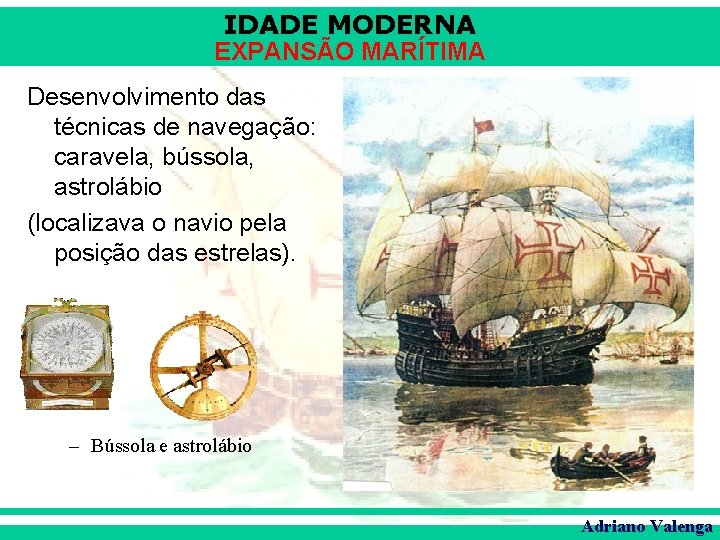 IDADE MODERNA
EXPANSÃO MARÍTIMA

Desenvolvimento das técnicas de navegação: caravela, bússola, astrolábio

(localizava o navio pela posição das estrelas).

– Bússola e astrolábio

Adriano Valenga